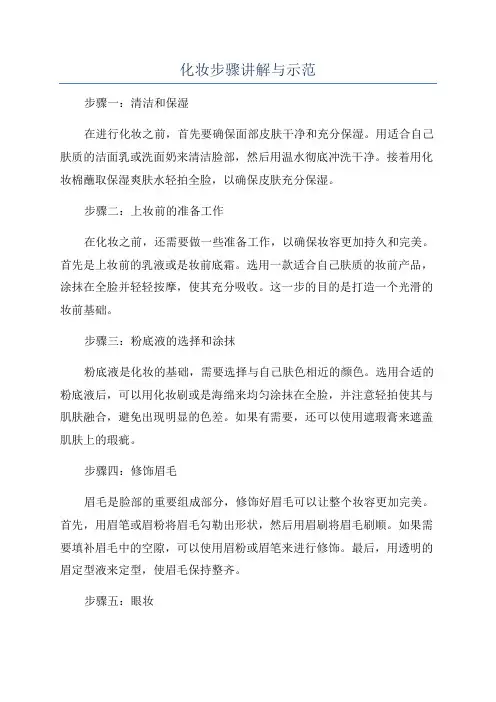 化妆步骤讲解与示范

步骤一：清洁和保湿

在进行化妆之前，首先要确保面部皮肤干净和充分保湿。用适合自己肤质的洁面乳或洗面奶来清洁脸部，然后用温水彻底冲洗干净。接着用化妆棉蘸取保湿爽肤水轻拍全脸，以确保皮肤充分保湿。

步骤二：上妆前的准备工作

在化妆之前，还需要做一些准备工作，以确保妆容更加持久和完美。首先是上妆前的乳液或是妆前底霜。选用一款适合自己肤质的妆前产品，涂抹在全脸并轻轻按摩，使其充分吸收。这一步的目的是打造一个光滑的妆前基础。

步骤三：粉底液的选择和涂抹

粉底液是化妆的基础，需要选择与自己肤色相近的颜色。选用合适的粉底液后，可以用化妆刷或是海绵来均匀涂抹在全脸，并注意轻拍使其与肌肤融合，避免出现明显的色差。如果有需要，还可以使用遮瑕膏来遮盖肌肤上的瑕疵。

步骤四：修饰眉毛

眉毛是脸部的重要组成部分，修饰好眉毛可以让整个妆容更加完美。首先，用眉笔或眉粉将眉毛勾勒出形状，然后用眉刷将眉毛刷顺。如果需要填补眉毛中的空隙，可以使用眉粉或眉笔来进行修饰。最后，用透明的眉定型液来定型，使眉毛保持整齐。

步骤五：眼妆